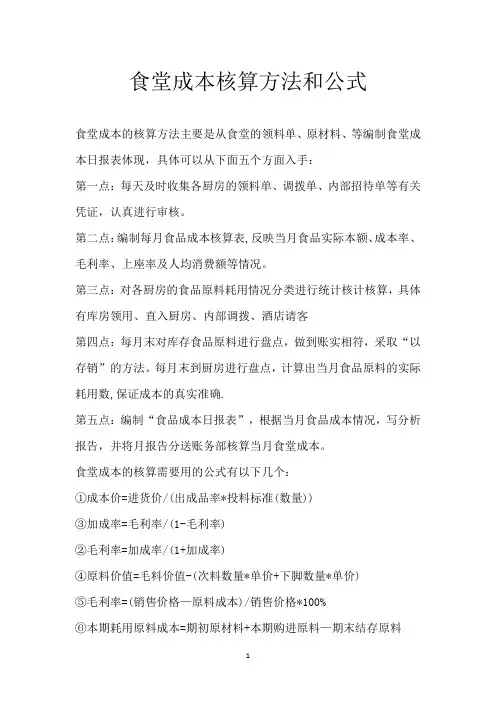 食堂成本核算方法和公式

食堂成本的核算方法主要是从食堂的领料单、原材料、等编制食堂成本日报表体现，具体可以从下面五个方面入手：

第一点：每天及时收集各厨房的领料单、调拨单、内部招待单等有关凭证，认真进行审核。

第二点：编制每月食品成本核算表,反映当月食品实际本额、成本率、毛利率、上座率及人均消费额等情况。

第三点：对各厨房的食品原料耗用情况分类进行统计核计核算，具体有库房领用、直入厨房、内部调拨、酒店请客

第四点：每月末对库存食品原料进行盘点，做到账实相符，采取“以存销”的方法。每月末到厨房进行盘点，计算出当月食品原料的实际耗用数,保证成本的真实准确.

第五点：编制“食品成本日报表”，根据当月食品成本情况，写分析报告，并将月报告分送账务部核算当月食堂成本。

食堂成本的核算需要用的公式有以下几个：

①成本价=进货价/(出成品率*投料标准(数量))

③加成率=毛利率/(1-毛利率)

②毛利率=加成率/(1+加成率)

④原料价值=毛料价值-(次料数量*单价+下脚数量*单价)

⑤毛利率=(销售价格—原料成本)/销售价格*100%

⑥本期耗用原料成本=期初原材料+本期购进原料—期末结存原料

1